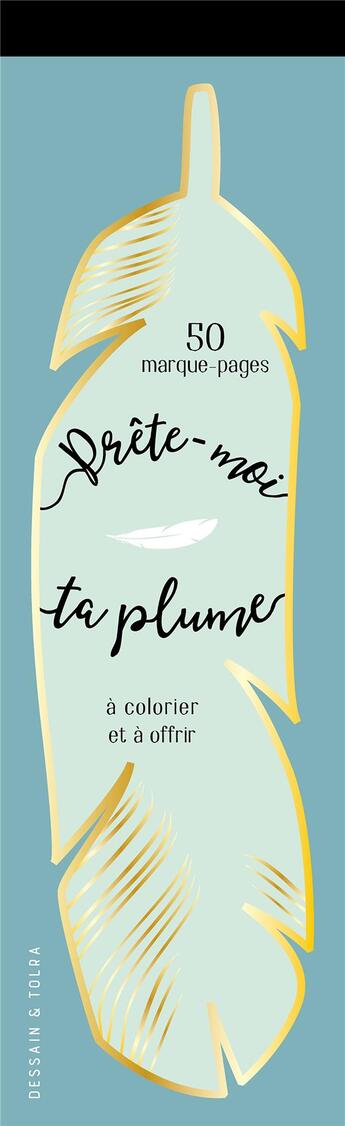 50
marque-pages

Prête-moi
ta plume

à colorier
et à offrir

DESSAIN & TOLRA